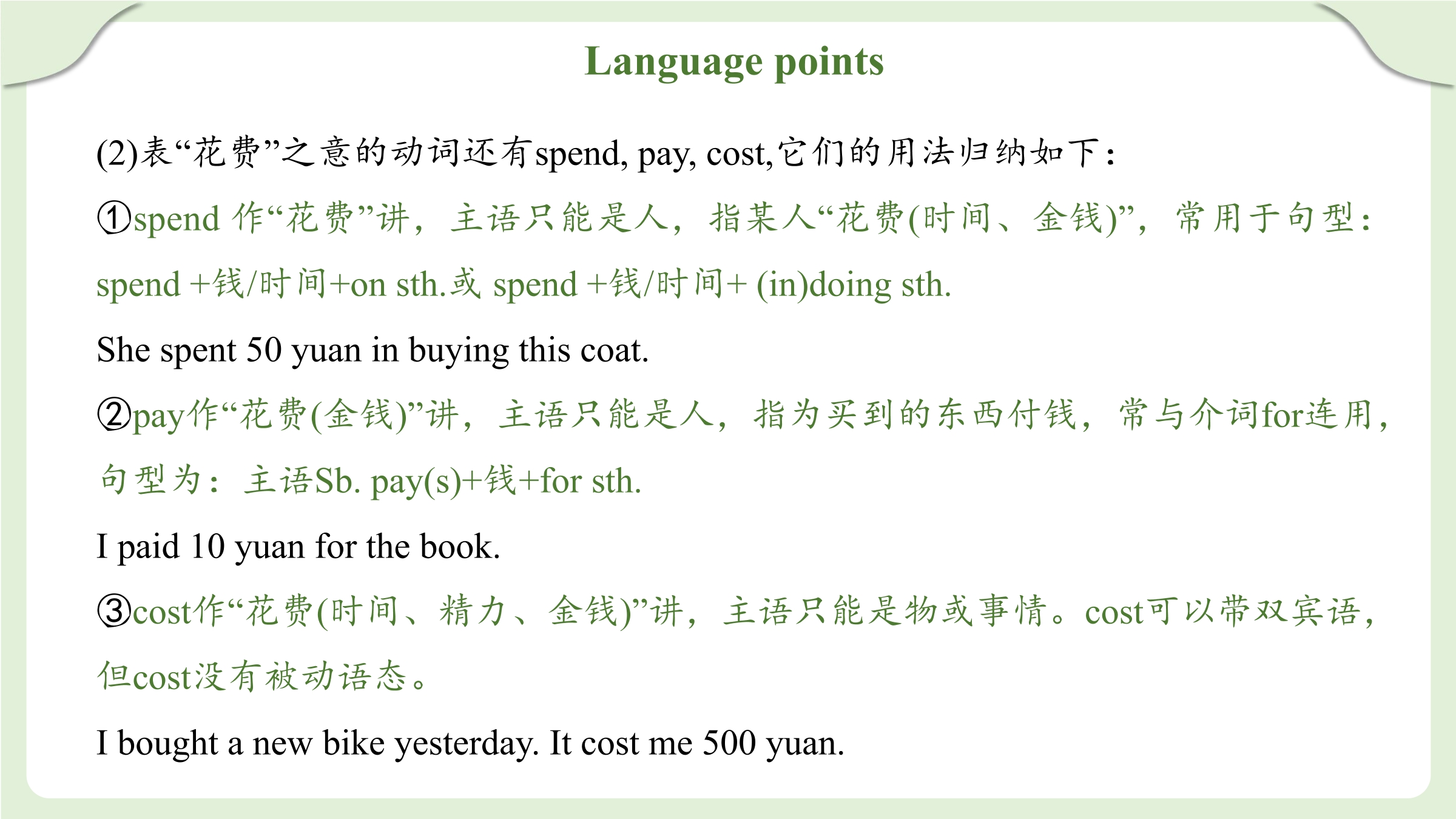 Language points

(2)表“花费”之意的动词还有spend, pay, cost,它们的用法归纳如下：

①spend作“花费”讲，主语只能是人，指某人“花费(时间、金钱)”，常用于句型：spend +钱/时间+on sth.或spend +钱/时间+ (in)doing sth.

She spent 50 yuan in buying this coat.

②pay作“花费(金钱)”讲，主语只能是人，指为买到的东西付钱，常与介词for连用，句型为：主语Sb. pay(s)+钱+for sth.

I paid 10 yuan for the book.

③cost作“花费(时间、精力、金钱)”讲，主语只能是物或事情。cost可以带双宾语，但cost没有被动语态。

I bought a new bike yesterday. It cost me 500 yuan.